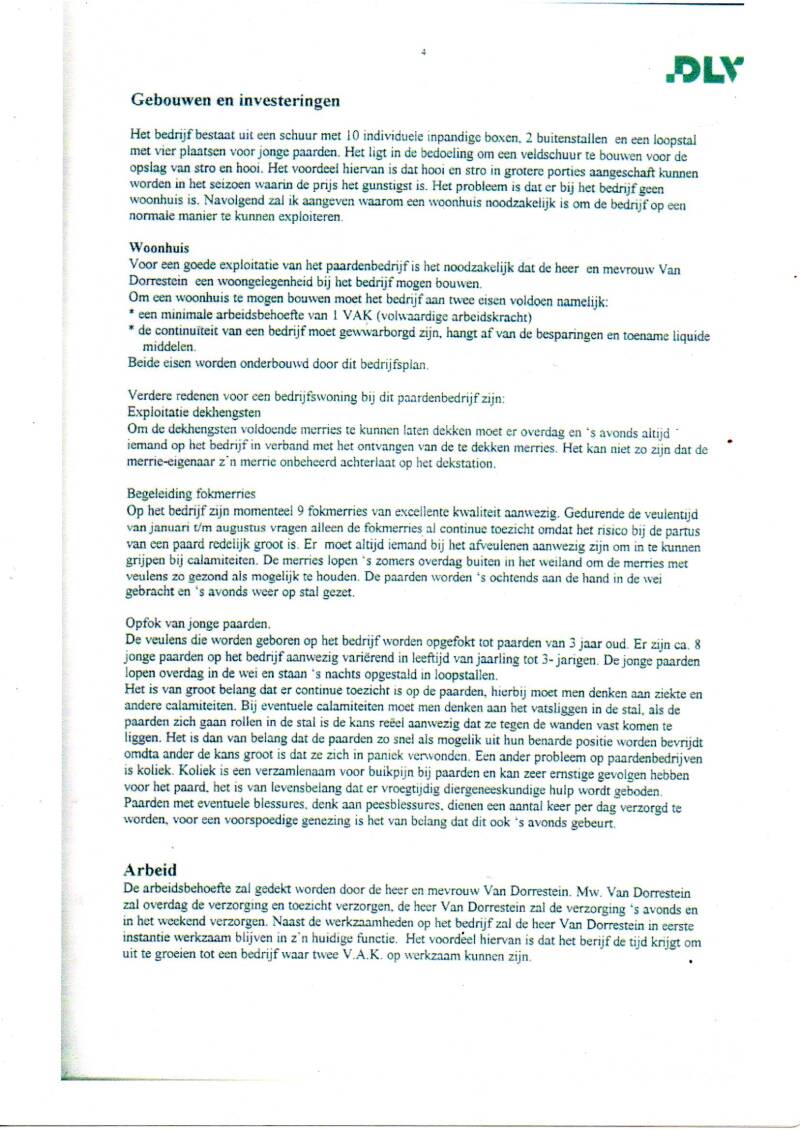 4

DLV

Gebouwen en investeringen

Het bedrijf bestaat uit een schuur met 10 individuele inpandige boxen, 2 buitenstallen en een loopstal met vier plaatsen voor jonge paarden. Het ligt in de bedoeling om een veldschuur te bouwen voor de opslag van stro en hooi. Het voordeel hiervan is dat hooi en stro in grotere porties aangeschaft kunnen worden in het seizoen waarin de prijs het gunstigst is. Het probleem is dat er bij het bedrijf geen woonhuis is. Navolgend zal ik aangeven waarom een woonhuis noodzakelijk is om de bedrijf op een normale manier te kunnen exploiteren.

Woonhuis
Voor een goede exploitatie van het paardenbedrijf is het noodzakelijk dat de heer en mevrouw Van Dorrestein een woongelegenheid bij het bedrijf mogen bouwen.
Om een woonhuis te mogen bouwen moet het bedrijf aan twee eisen voldoen namelijk:
* een minimale arbeidsbehoefte van 1 VAK (volwaardige arbeidskracht)
* de continuïteit van een bedrijf moet gewwarborgd zijn, hangt af van de besparingen en toename liquide middelen.
Beide eisen worden onderbouwd door dit bedrijfsplan.

Verdere redenen voor een bedrijfswoning bij dit paardenbedrijf zijn:
Exploitatie dekhengsten
Om de dekhengsten voldoende merries te kunnen laten dekken moet er overdag en 's avonds altijd iemand op het bedrijf in verband met het ontvangen van de te dekken merries. Het kan niet zo zijn dat de merrie-eigenaar z'n merrie onbeheerd achterlaat op het dekstation.

Begeleiding fokmerries
Op het bedrijf zijn momenteel 9 fokmerries van excellente kwaliteit aanwezig. Gedurende de veulentijd van januari t/m augustus vragen alleen de fokmerries al continue toezicht omdat het risico bij de partus van een paard redelijk groot is. Er moet altijd iemand bij het afveulenen aanwezig zijn om in te kunnen grijpen bij calamiteiten. De merries lopen 's zomers overdag buiten in het weiland om de merries met veulens zo gezond als mogelijk te houden. De paarden worden 's ochtends aan de hand in de wei gebracht en 's avonds weer op stal gezet.

Opfok van jonge paarden.
De veulens die worden geboren op het bedrijf worden opgefokt tot paarden van 3 jaar oud. Er zijn ca. 8 jonge paarden op het bedrijf aanwezig variërend in leeftijd van jaarling tot 3- jarigen. De jonge paarden lopen overdag in de wei en staan 's nachts opgestald in loopstallen.
Het is van groot belang dat er continue toezicht is op de paarden, hierbij moet men denken aan ziekte en andere calamiteiten. Bij eventuele calamiteiten moet men denken aan het vatsliggen in de stal, als de paarden zich gaan rollen in de stal is de kans reëel aanwezig dat ze tegen de wanden vast komen te liggen. Het is dan van belang dat de paarden zo snel als mogelik uit hun benarde positie worden bevrijdt omdta ander de kans groot is dat ze zich in paniek verwonden. Een ander probleem op paardenbedrijven is koliek. Koliek is een verzamlenaam voor buikpijn bij paarden en kan zeer ernstige gevolgen hebben voor het paard, het is van levensbelang dat er vroegtijdig diergeneeskundige hulp wordt geboden. Paarden met eventuele blessures, denk aan peesblessures, dienen een aantal keer per dag verzorgd te worden, voor een voorspoedige genezing is het van belang dat dit ook 's avonds gebeurt.

Arbeid
De arbeidsbehoefte zal gedekt worden door de heer en mevrouw Van Dorrestein. Mw. Van Dorrestein zal overdag de verzorging en toezicht verzorgen, de heer Van Dorrestein zal de verzorging 's avonds en in het weekend verzorgen. Naast de werkzaamheden op het bedrijf zal de heer Van Dorrestein in eerste instantie werkzaam blijven in z'n huidige functie. Het voordeel hiervan is dat het berijf de tijd krijgt om uit te groeien tot een bedrijf waar twee V.A.K. op werkzaam kunnen zijn.